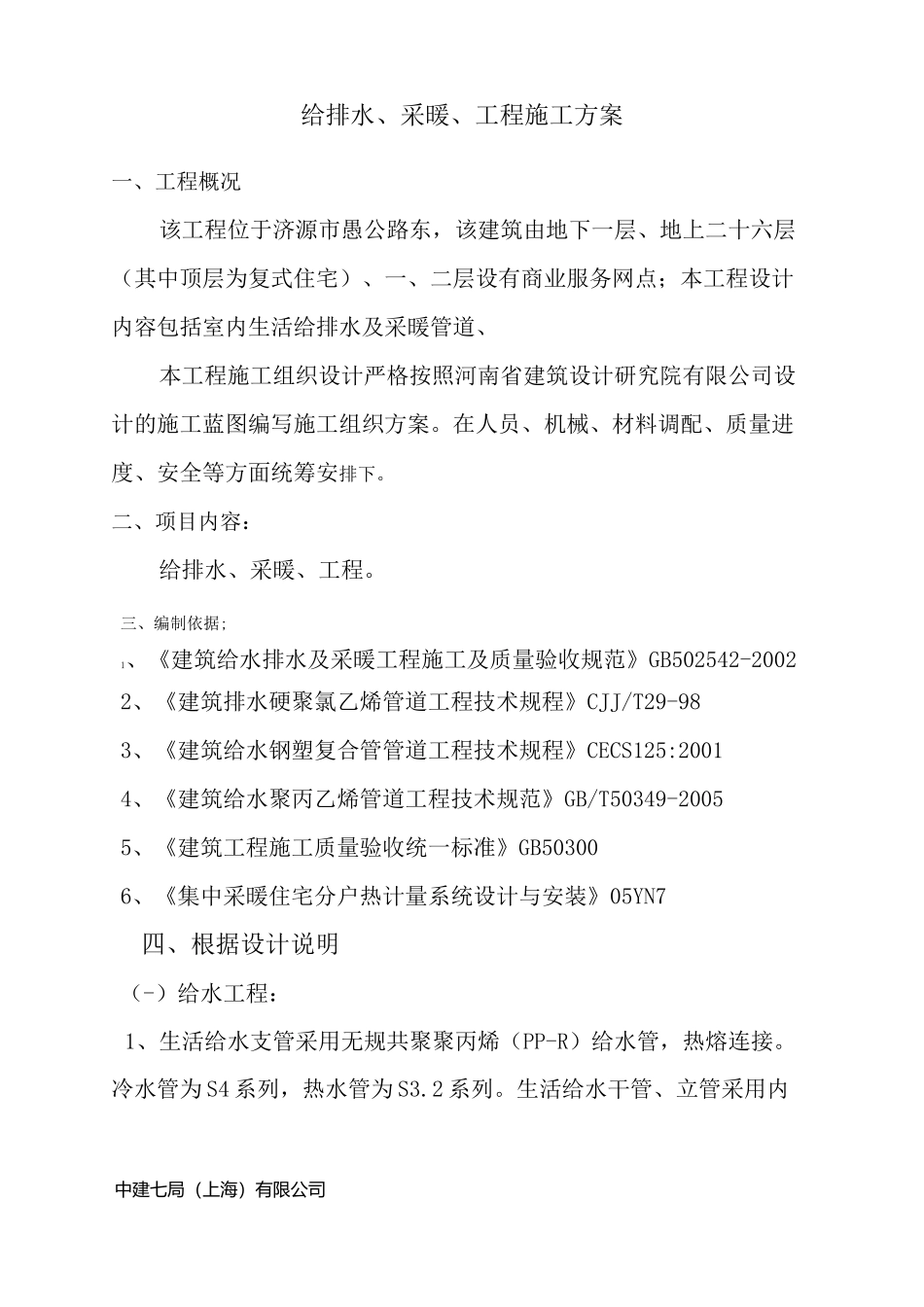 给排水、采暖、工程施工方案

一、工程概况

该工程位于济源市愚公路东，该建筑由地下一层、地上二十六层（其中顶层为复式住宅）、一、二层设有商业服务网点；本工程设计内容包括室内生活给排水及采暖管道、

本工程施工组织设计严格按照河南省建筑设计研究院有限公司设计的施工蓝图编写施工组织方案。在人员、机械、材料调配、质量进度、安全等方面统筹安排下。

二、项目内容：

给排水、采暖、工程。

三、编制依据；

1、《建筑给水排水及采暖工程施工及质量验收规范》GB502542-2002

2、《建筑排水硬聚氯乙烯管道工程技术规程》CJJ/T29-98

3、《建筑给水钢塑复合管管道工程技术规程》CECS125:2001

4、《建筑给水聚丙乙烯管道工程技术规范》GB/T50349-2005

5、《建筑工程施工质量验收统一标准》GB50300

6、《集中采暖住宅分户热计量系统设计与安装》05YN7

四、根据设计说明

（-）给水工程：

1、生活给水支管采用无规共聚聚丙烯（PP-R）给水管，热熔连接。冷水管为S4系列，热水管为S3.2系列。生活给水干管、立管采用内

中建七局（上海）有限公司